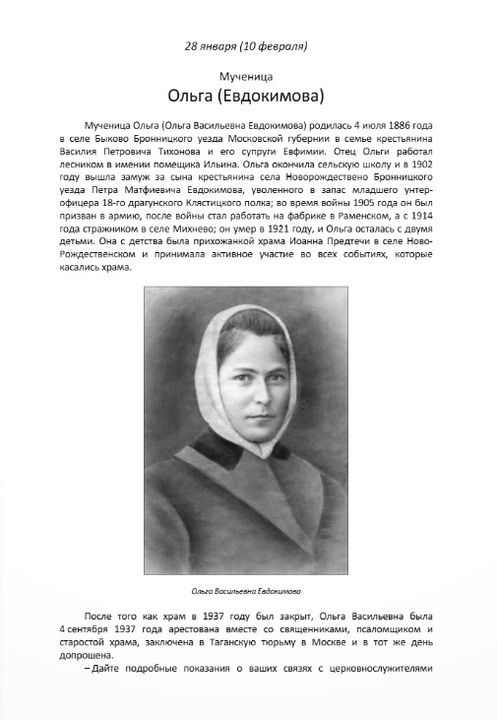 28 января (10 февраля)

Мученица
Ольга (Евдокимова)

Мученица Ольга (Ольга Васильевна Евдокимова) родилась 4 июля 1886 года в селе Быково Бронницкого уезда Московской губернии в семье крестьянина Василия Петровича Тихонова и его супруги Евфимии. Отец Ольги работал лесником в имении помещика Ильина. Ольга окончила сельскую школу и в 1902 году вышла замуж за сына крестьянина села Новорождествено Бронницкого уезда Петра Матфиевича Евдокимова, уволенного в запас младшего унтер-офицера 18-го драгунского Клястицкого полка; во время войны 1905 года он был призван в армию, после войны стал работать на фабрике в Раменском, а с 1914 года стражником в селе Михнево; он умер в 1921 году, и Ольга осталась с двумя детьми. Она с детства была прихожанкой храма Иоанна Предтечи в селе Ново-Рождественском и принимала активное участие во всех событиях, которые касались храма.

Ольга Васильевна Евдокимова

После того как храм в 1937 году был закрыт, Ольга Васильевна была 4 сентября 1937 года арестована вместе со священниками, псаломщиком и старостой храма, заключена в Таганскую тюрьму в Москве и в тот же день допрошена.

– Дайте подробные показания о ваших связях с церковнослужителями